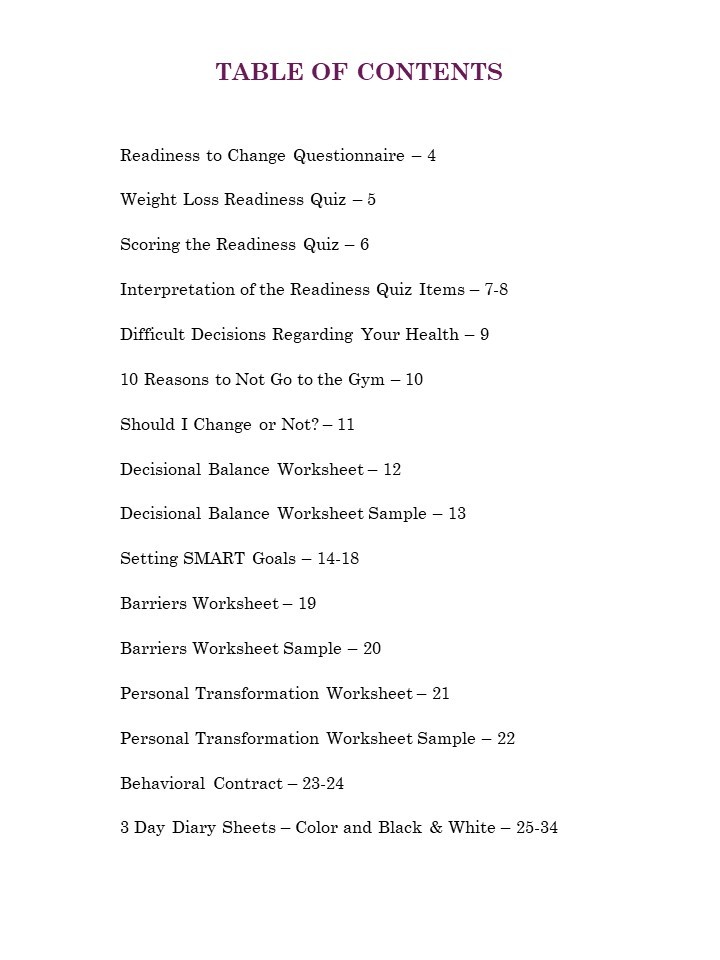 TABLE OF CONTENTS

Readiness to Change Questionnaire – 4

Weight Loss Readiness Quiz – 5

Scoring the Readiness Quiz – 6

Interpretation of the Readiness Quiz Items – 7-8

Difficult Decisions Regarding Your Health – 9

10 Reasons to Not Go to the Gym – 10

Should I Change or Not? – 11

Decisional Balance Worksheet – 12

Decisional Balance Worksheet Sample – 13

Setting SMART Goals – 14-18

Barriers Worksheet – 19

Barriers Worksheet Sample – 20

Personal Transformation Worksheet – 21

Personal Transformation Worksheet Sample – 22

Behavioral Contract – 23-24

3 Day Diary Sheets – Color and Black & White – 25-34